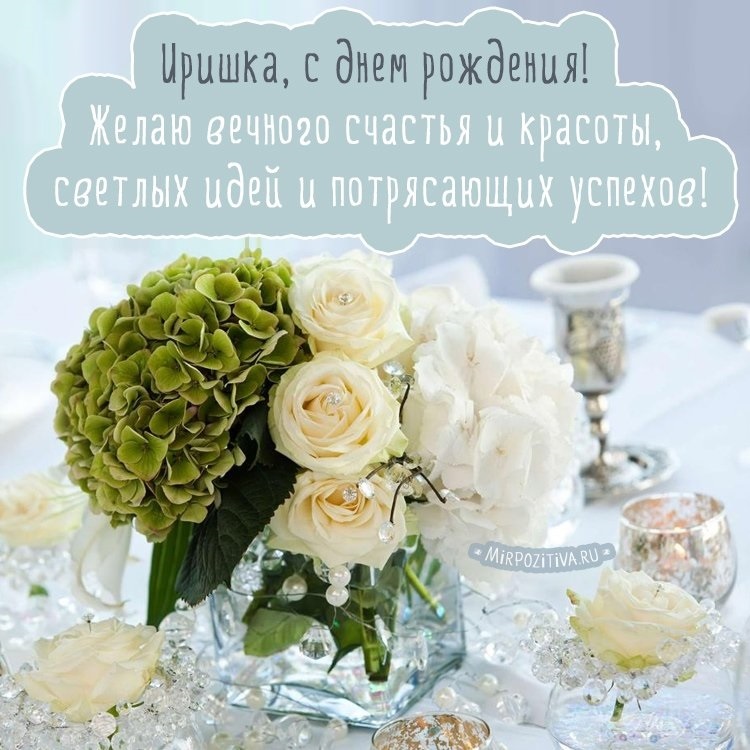 Иришка, с днем рождения!
Желаю вечного счастья и красоты,
светлых идей и потрясающих успехов!

MIRPOZITIVA.RU